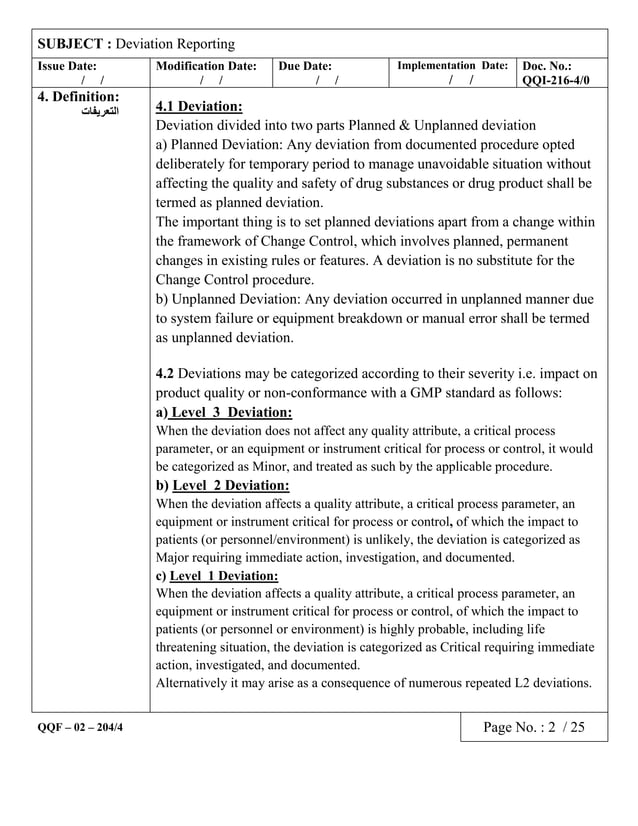 SUBJECT : Deviation Reporting

| Issue Date: / / | Modification Date: / / | Due Date: / / | Implementation Date: / / | Doc. No.: QQI-216-4/0 |
|---|---|---|---|---|

4. Definition:
التعريفات

4.1 Deviation:
Deviation divided into two parts Planned & Unplanned deviation
a) Planned Deviation: Any deviation from documented procedure opted deliberately for temporary period to manage unavoidable situation without affecting the quality and safety of drug substances or drug product shall be termed as planned deviation.
The important thing is to set planned deviations apart from a change within the framework of Change Control, which involves planned, permanent changes in existing rules or features. A deviation is no substitute for the Change Control procedure.
b) Unplanned Deviation: Any deviation occurred in unplanned manner due to system failure or equipment breakdown or manual error shall be termed as unplanned deviation.

4.2 Deviations may be categorized according to their severity i.e. impact on product quality or non-conformance with a GMP standard as follows:
a) Level 3 Deviation:
When the deviation does not affect any quality attribute, a critical process parameter, or an equipment or instrument critical for process or control, it would be categorized as Minor, and treated as such by the applicable procedure.
b) Level 2 Deviation:
When the deviation affects a quality attribute, a critical process parameter, an equipment or instrument critical for process or control, of which the impact to patients (or personnel/environment) is unlikely, the deviation is categorized as Major requiring immediate action, investigation, and documented.
c) Level 1 Deviation:
When the deviation affects a quality attribute, a critical process parameter, an equipment or instrument critical for process or control, of which the impact to patients (or personnel or environment) is highly probable, including life threatening situation, the deviation is categorized as Critical requiring immediate action, investigated, and documented.
Alternatively it may arise as a consequence of numerous repeated L2 deviations.

QQF – 02 – 204/4

Page No. : 2 / 25